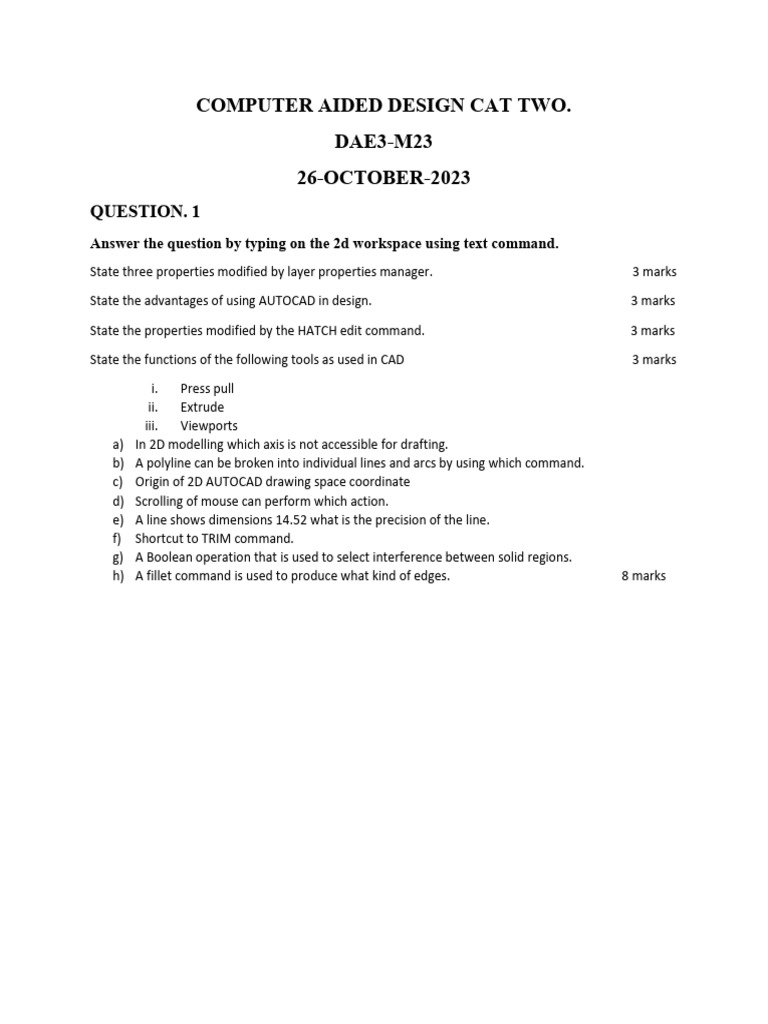 COMPUTER AIDED DESIGN CAT TWO.

DAE3-M23

26-OCTOBER-2023

QUESTION. 1

Answer the question by typing on the 2d workspace using text command.

State three properties modified by layer properties manager. 3 marks

State the advantages of using AUTOCAD in design. 3 marks

State the properties modified by the HATCH edit command. 3 marks

State the functions of the following tools as used in CAD 3 marks

i. Press pull
ii. Extrude
iii. Viewports

a) In 2D modelling which axis is not accessible for drafting.
b) A polyline can be broken into individual lines and arcs by using which command.
c) Origin of 2D AUTOCAD drawing space coordinate
d) Scrolling of mouse can perform which action.
e) A line shows dimensions 14.52 what is the precision of the line.
f) Shortcut to TRIM command.
g) A Boolean operation that is used to select interference between solid regions.
h) A fillet command is used to produce what kind of edges. 8 marks